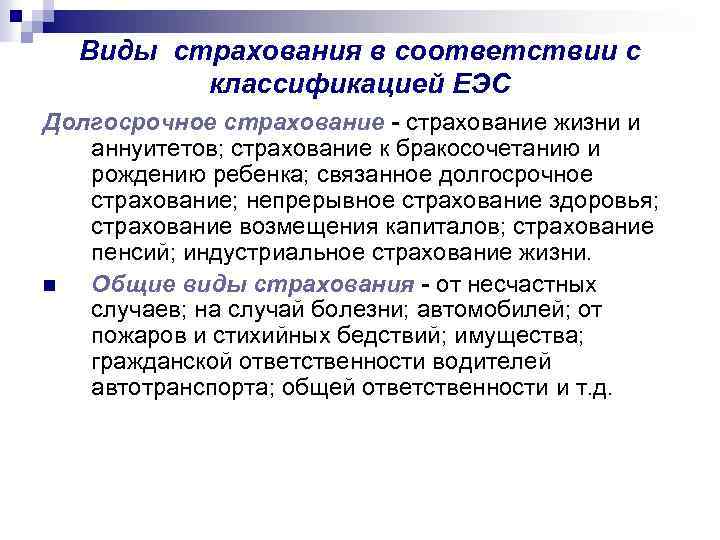 Виды страхования в соответствии с классификацией ЕЭС

Долгосрочное страхование - страхование жизни и аннуитетов; страхование к бракосочетанию и рождению ребенка; связанное долгосрочное страхование; непрерывное страхование здоровья; страхование возмещения капиталов; страхование пенсий; индустриальное страхование жизни.

Общие виды страхования - от несчастных случаев; на случай болезни; автомобилей; от пожаров и стихийных бедствий; имущества; гражданской ответственности водителей автотранспорта; общей ответственности и т.д.